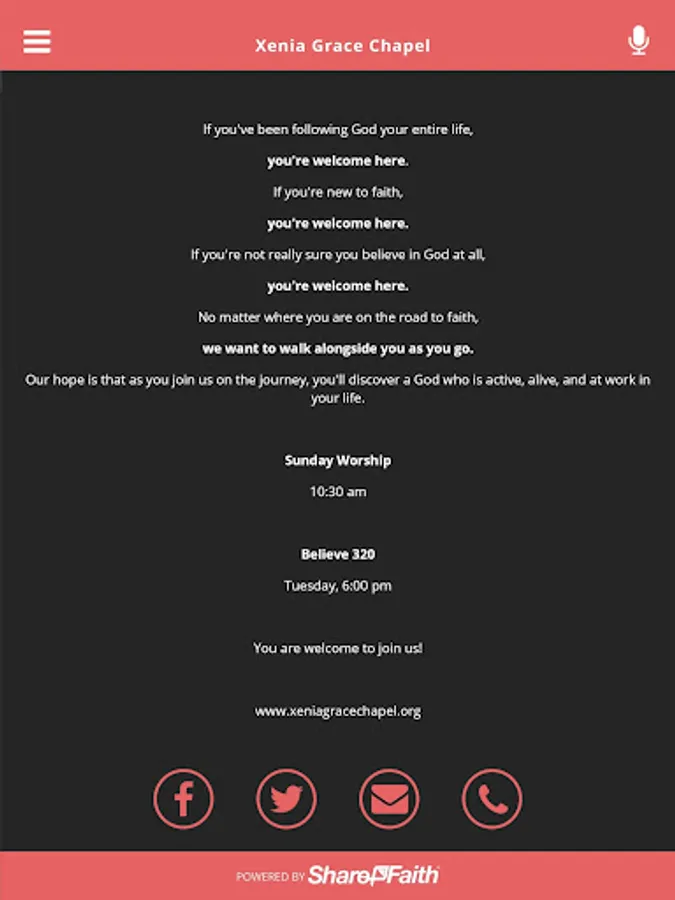 Xenia Grace Chapel

If you've been following God your entire life,

you're welcome here.

If you're new to faith,

you're welcome here.

If you're not really sure you believe in God at all,

you're welcome here.

No matter where you are on the road to faith,

we want to walk alongside you as you go.

Our hope is that as you join us on the journey, you'll discover a God who is active, alive, and at work in your life.

Sunday Worship

10:30 am

Believe 320

Tuesday, 6:00 pm

You are welcome to join us!

www.xeniagracechapel.org

POWERED BY ShareFaith